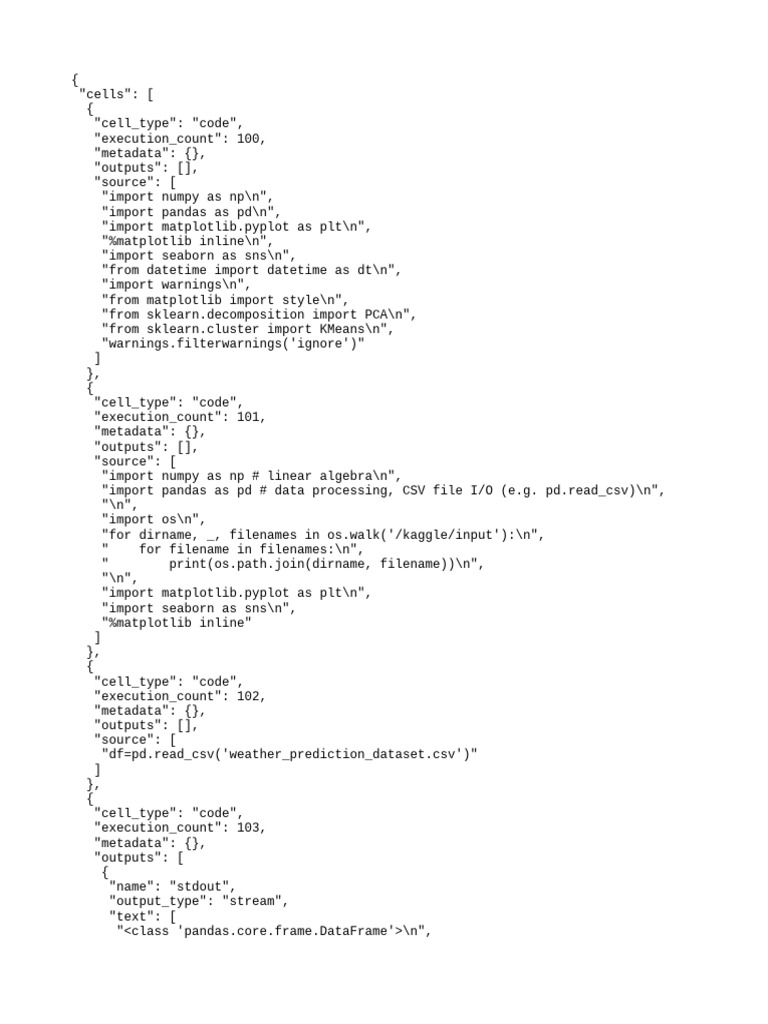 {
 "cells": [
  {
   "cell_type": "code",
   "execution_count": 100,
   "metadata": {},
   "outputs": [],
   "source": [
    "import numpy as np\n",
    "import pandas as pd\n",
    "import matplotlib.pyplot as plt\n",
    "%matplotlib inline\n",
    "import seaborn as sns\n",
    "from datetime import datetime as dt\n",
    "import warnings\n",
    "from matplotlib import style\n",
    "from sklearn.decomposition import PCA\n",
    "from sklearn.cluster import KMeans\n",
    "warnings.filterwarnings('ignore')"
   ]
  },
  {
   "cell_type": "code",
   "execution_count": 101,
   "metadata": {},
   "outputs": [],
   "source": [
    "import numpy as np # linear algebra\n",
    "import pandas as pd # data processing, CSV file I/O (e.g. pd.read_csv)\n",
    "\n",
    "import os\n",
    "for dirname, _, filenames in os.walk('/kaggle/input'):\n",
    "    for filename in filenames:\n",
    "        print(os.path.join(dirname, filename))\n",
    "\n",
    "import matplotlib.pyplot as plt\n",
    "import seaborn as sns\n",
    "%matplotlib inline"
   ]
  },
  {
   "cell_type": "code",
   "execution_count": 102,
   "metadata": {},
   "outputs": [],
   "source": [
    "df=pd.read_csv('weather_prediction_dataset.csv')"
   ]
  },
  {
   "cell_type": "code",
   "execution_count": 103,
   "metadata": {},
   "outputs": [
    {
     "name": "stdout",
     "output_type": "stream",
     "text": [
      "<class 'pandas.core.frame.DataFrame'>\n",